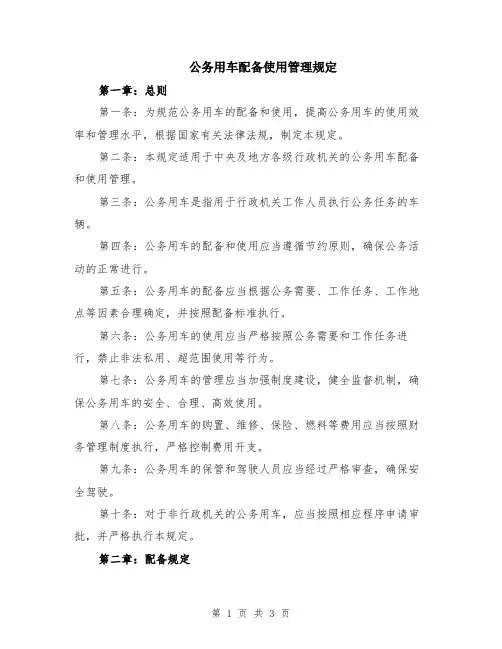 公务用车配备使用管理规定

第一章：总则

第一条：为规范公务用车的配备和使用，提高公务用车的使用效率和管理水平，根据国家有关法律法规，制定本规定。

第二条：本规定适用于中央及地方各级行政机关的公务用车配备和使用管理。

第三条：公务用车是指用于行政机关工作人员执行公务任务的车辆。

第四条：公务用车的配备和使用应当遵循节约原则，确保公务活动的正常进行。

第五条：公务用车的配备应当根据公务需要、工作任务、工作地点等因素合理确定，并按照配备标准执行。

第六条：公务用车的使用应当严格按照公务需要和工作任务进行，禁止非法私用、超范围使用等行为。

第七条：公务用车的管理应当加强制度建设，健全监督机制，确保公务用车的安全、合理、高效使用。

第八条：公务用车的购置、维修、保险、燃料等费用应当按照财务管理制度执行，严格控制费用开支。

第九条：公务用车的保管和驾驶人员应当经过严格审查，确保安全驾驶。

第十条：对于非行政机关的公务用车，应当按照相应程序申请审批，并严格执行本规定。

第二章：配备规定

第 1 页 共 3 页